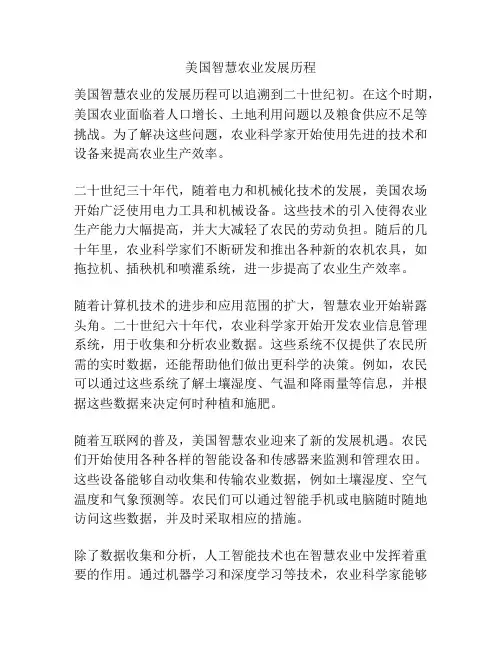 美国智慧农业发展历程

美国智慧农业的发展历程可以追溯到二十世纪初。在这个时期，美国农业面临着人口增长、土地利用问题以及粮食供应不足等挑战。为了解决这些问题，农业科学家开始使用先进的技术和设备来提高农业生产效率。

二十世纪三十年代，随着电力和机械化技术的发展，美国农场开始广泛使用电力工具和机械设备。这些技术的引入使得农业生产能力大幅提高，并大大减轻了农民的劳动负担。随后的几十年里，农业科学家们不断研发和推出各种新的农机农具，如拖拉机、插秧机和喷灌系统，进一步提高了农业生产效率。

随着计算机技术的进步和应用范围的扩大，智慧农业开始崭露头角。二十世纪六十年代，农业科学家开始开发农业信息管理系统，用于收集和分析农业数据。这些系统不仅提供了农民所需的实时数据，还能帮助他们做出更科学的决策。例如，农民可以通过这些系统了解土壤湿度、气温和降雨量等信息，并根据这些数据来决定何时种植和施肥。

随着互联网的普及，美国智慧农业迎来了新的发展机遇。农民们开始使用各种各样的智能设备和传感器来监测和管理农田。这些设备能够自动收集和传输农业数据，例如土壤湿度、空气温度和气象预测等。农民们可以通过智能手机或电脑随时随地访问这些数据，并及时采取相应的措施。

除了数据收集和分析，人工智能技术也在智慧农业中发挥着重要的作用。通过机器学习和深度学习等技术，农业科学家能够